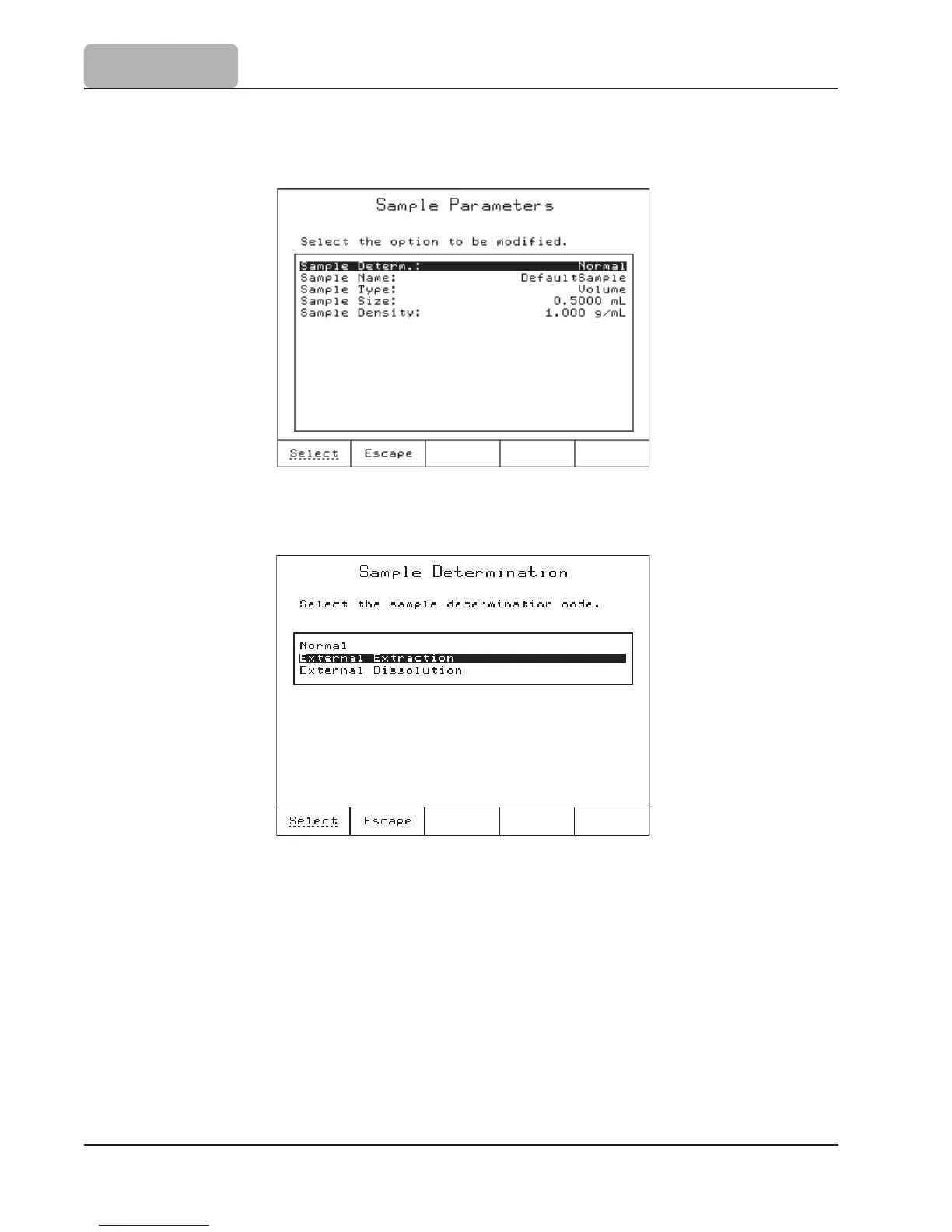 Sample Parameters

Select the option to be modified.

Sample Determ.: Normal
Sample Name: DefaultSample
Sample Type: Volume
Sample Size: 0.5000 mL
Sample Density: 1.000 g/mL

Select Escape

Sample Determination

Select the sample determination mode.

Normal
External Extraction
External Dissolution

Select Escape